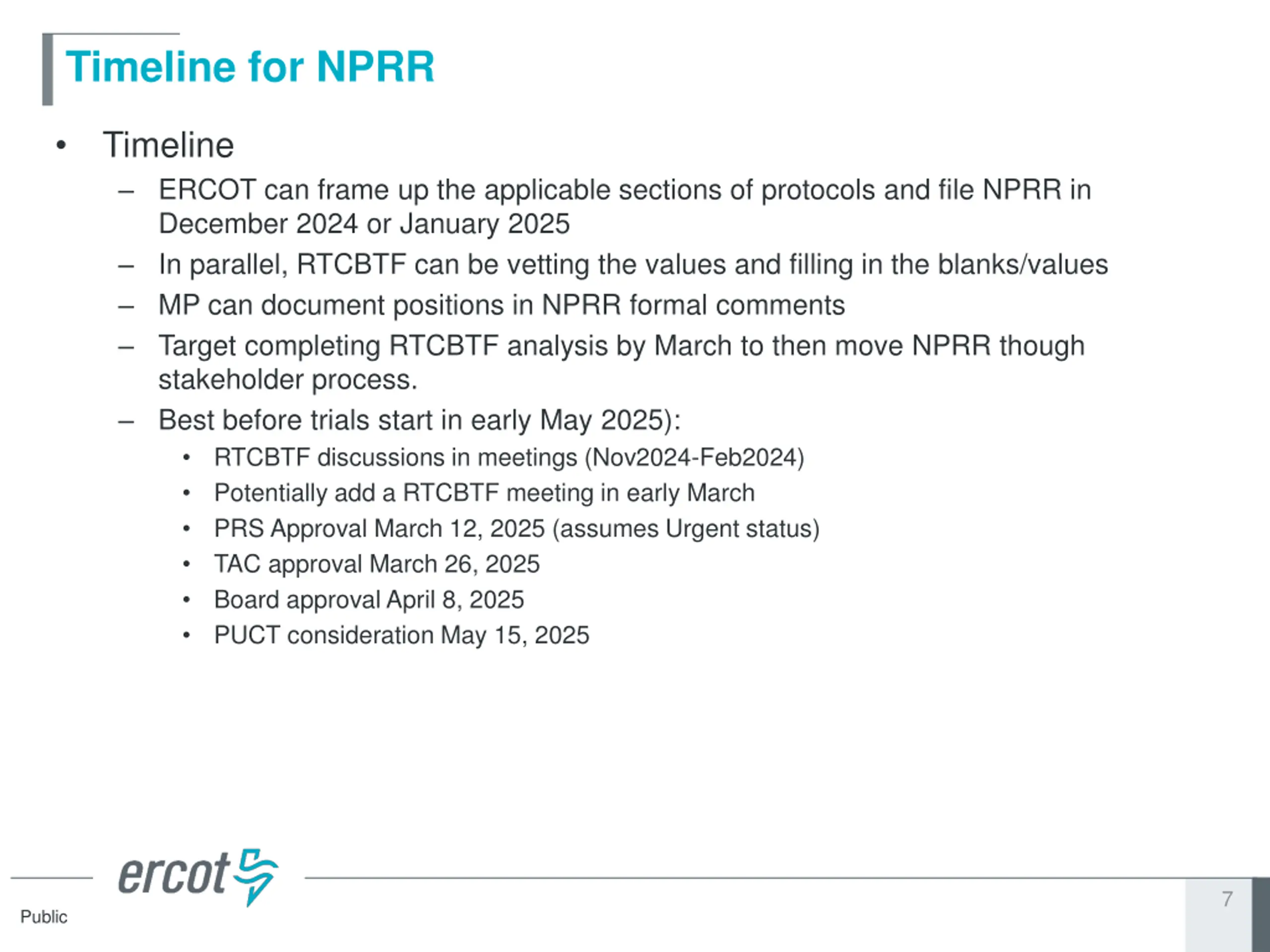 Timeline for NPRR

• Timeline
– ERCOT can frame up the applicable sections of protocols and file NPRR in December 2024 or January 2025
– In parallel, RTCBTF can be vetting the values and filling in the blanks/values
– MP can document positions in NPRR formal comments
– Target completing RTCBTF analysis by March to then move NPRR though stakeholder process.
– Best before trials start in early May 2025):
• RTCBTF discussions in meetings (Nov2024-Feb2024)
• Potentially add a RTCBTF meeting in early March
• PRS Approval March 12, 2025 (assumes Urgent status)
• TAC approval March 26, 2025
• Board approval April 8, 2025
• PUCT consideration May 15, 2025

ercot

Public

7